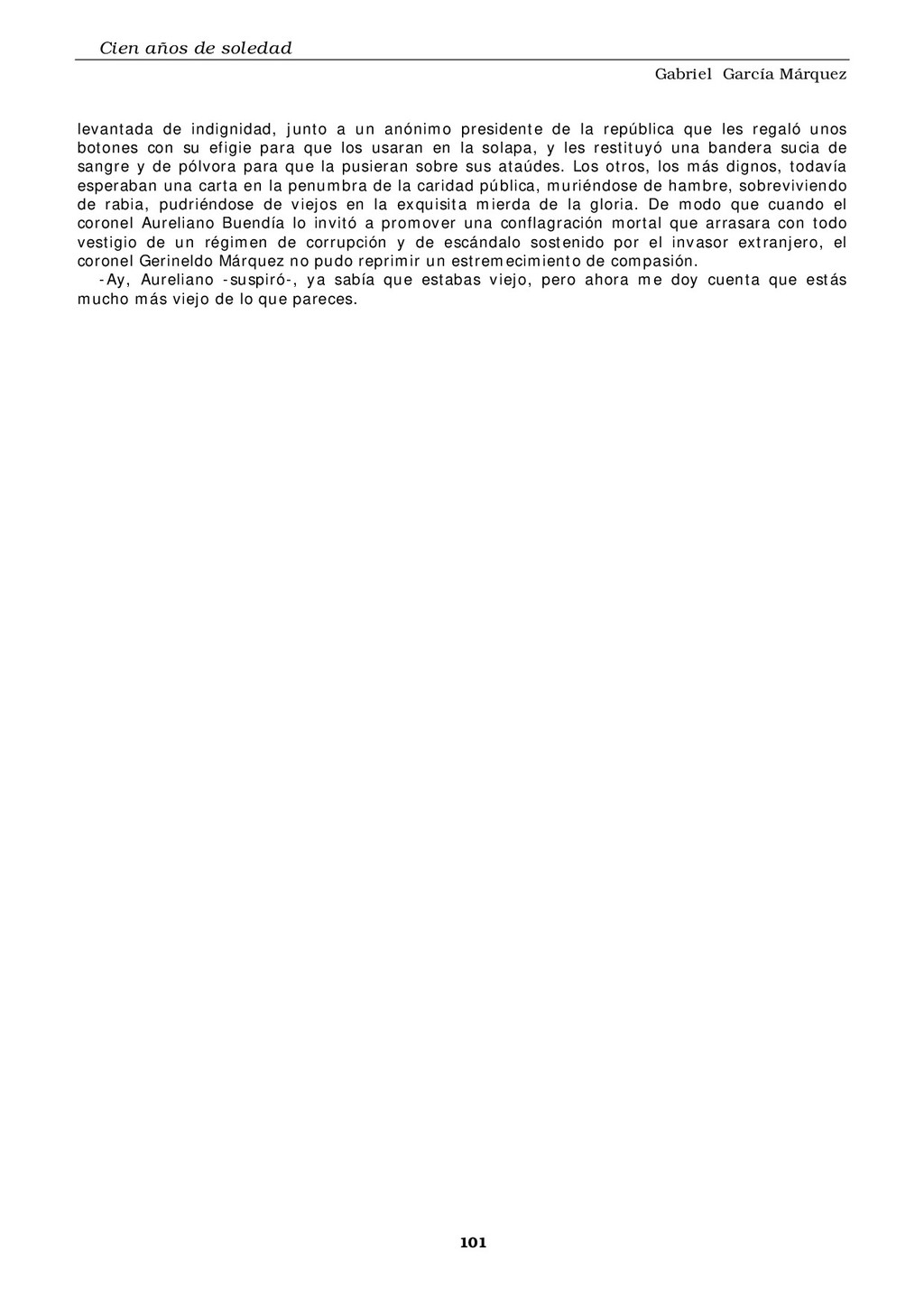 Cien años de soledad

Gabriel García Márquez

levantada de indignidad, junto a un anónimo presidente de la república que les regaló unos botones con su efigie para que los usaran en la solapa, y les restituyó una bandera sucia de sangre y de pólvora para que la pusieran sobre sus ataúdes. Los otros, los más dignos, todavía esperaban una carta en la penumbra de la caridad pública, muriéndose de hambre, sobreviviendo de rabia, pudriéndose de viejos en la exquisita mierda de la gloria. De modo que cuando el coronel Aureliano Buendía lo invitó a promover una conflagración mortal que arrasara con todo vestigio de un régimen de corrupción y de escándalo sostenido por el invasor extranjero, el coronel Gerineldo Márquez no pudo reprimir un estremecimiento de compasión.

-Ay, Aureliano -suspiró-, ya sabía que estabas viejo, pero ahora me doy cuenta que estás mucho más viejo de lo que pareces.

101